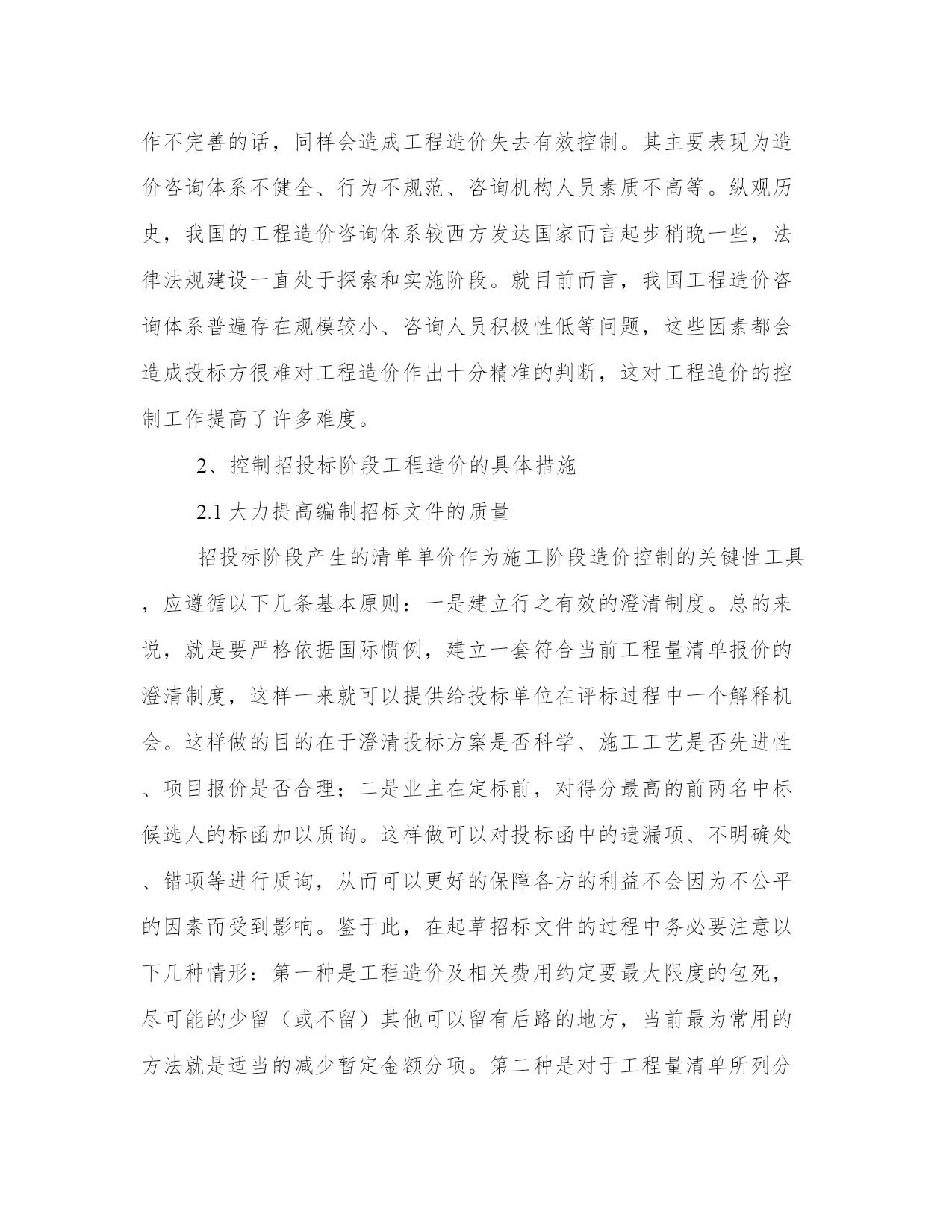 作不完善的话，同样会造成工程造价失去有效控制。其主要表现为造价咨询体系不健全、行为不规范、咨询机构人员素质不高等。纵观历史，我国的工程造价咨询体系较西方发达国家而言起步稍晚一些，法律法规建设一直处于探索和实施阶段。就目前而言，我国工程造价咨询体系普遍存在规模较小、咨询人员积极性低等问题，这些因素都会造成投标方很难对工程造价作出十分精准的判断，这对工程造价的控制工作提高了许多难度。

2、控制招投标阶段工程造价的具体措施

2.1 大力提高编制招标文件的质量

招投标阶段产生的清单单价作为施工阶段造价控制的关键性工具，应遵循以下几条基本原则：一是建立行之有效的澄清制度。总的来说，就是要严格依据国际惯例，建立一套符合当前工程量清单报价的澄清制度，这样一来就可以提供给投标单位在评标过程中一个解释机会。这样做的目的在于澄清投标方案是否科学、施工工艺是否先进性、项目报价是否合理；二是业主在定标前，对得分最高的前两名中标候选人的标函加以质询。这样做可以对投标函中的遗漏项、不明确处、错项等进行质询，从而可以更好的保障各方的利益不会因为不公平的因素而受到影响。鉴于此，在起草招标文件的过程中务必要注意以下几种情形：第一种是工程造价及相关费用约定要最大限度的包死，尽可能的少留（或不留）其他可以留有后路的地方，当前最为常用的方法就是适当的减少暂定金额分项。第二种是对于工程量清单所列分